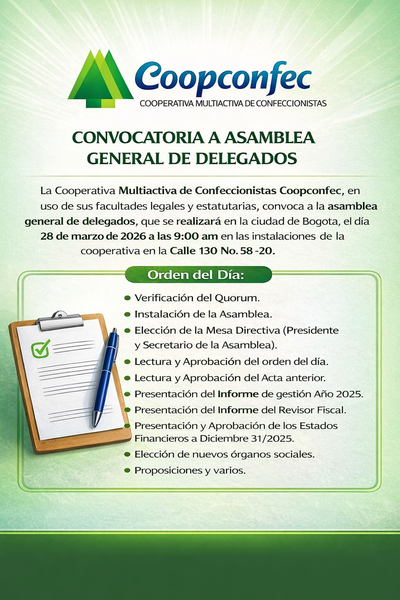 Coopconfec
COOPERATIVA MULTIACTIVA DE CONFECCIONISTAS

CONVOCATORIA A ASAMBLEA GENERAL DE DELEGADOS

La Cooperativa Multiactiva de Confeccionistas Coopconfec, en uso de sus facultades legales y estatutarias, convoca a la asamblea general de delegados, que se realizará en la ciudad de Bogota, el día 28 de marzo de 2026 a las 9:00 am en las instalaciones de la cooperativa en la Calle 130 No. 58 -20.

Orden del Día:

- Verificación del Quorum.
- Instalación de la Asamblea.
- Elección de la Mesa Directiva (Presidente y Secretario de la Asamblea).
- Lectura y Aprobación del orden del día.
- Lectura y Aprobación del Acta anterior.
- Presentación del Informe de gestión Año 2025.
- Presentación del Informe del Revisor Fiscal.
- Presentación y Aprobación de los Estados Financieros a Diciembre 31/2025.
- Elección de nuevos órganos sociales.
- Proposiciones y varios.